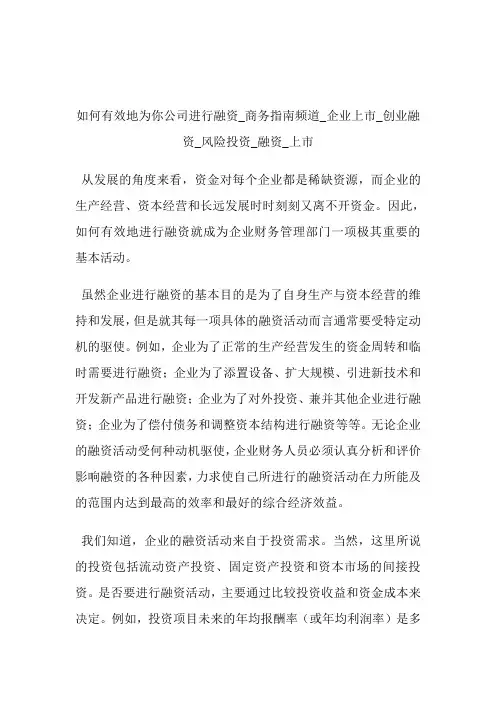 如何有效地为你公司进行融资_商务指南频道_企业上市_创业融资_风险投资_融资_上市

从发展的角度来看，资金对每个企业都是稀缺资源，而企业的生产经营、资本经营和长远发展时时刻刻又离不开资金。因此，如何有效地进行融资就成为企业财务管理部门一项极其重要的基本活动。

虽然企业进行融资的基本目的是为了自身生产与资本经营的维持和发展，但是就其每一项具体的融资活动而言通常要受特定动机的驱使。例如，企业为了正常的生产经营发生的资金周转和临时需要进行融资；企业为了添置设备、扩大规模、引进新技术和开发新产品进行融资；企业为了对外投资、兼并其他企业进行融资；企业为了偿付债务和调整资本结构进行融资等等。无论企业的融资活动受何种动机驱使，企业财务人员必须认真分析和评价影响融资的各种因素，力求使自己所进行的融资活动在力所能及的范围内达到最高的效率和最好的综合经济效益。

我们知道，企业的融资活动来自于投资需求。当然，这里所说的投资包括流动资产投资、固定资产投资和资本市场的间接投资。是否要进行融资活动，主要通过比较投资收益和资金成本来决定。例如，投资项目未来的年均报酬率（或年均利润率）是多